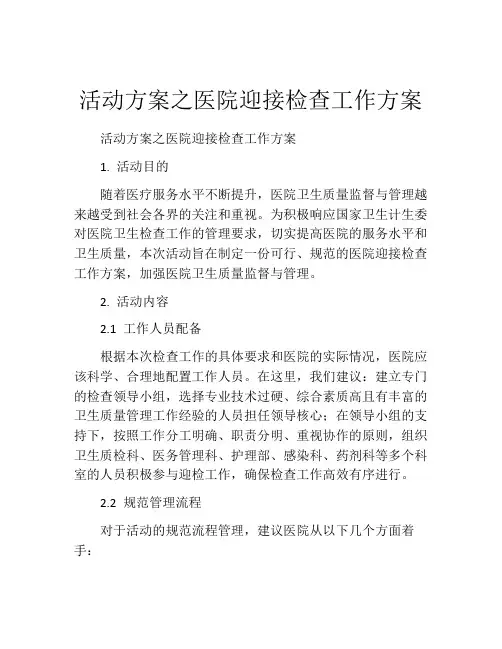 活动方案之医院迎接检查工作方案

活动方案之医院迎接检查工作方案

1. 活动目的

随着医疗服务水平不断提升，医院卫生质量监督与管理越来越受到社会各界的关注和重视。为积极响应国家卫生计生委对医院卫生检查工作的管理要求，切实提高医院的服务水平和卫生质量，本次活动旨在制定一份可行、规范的医院迎接检查工作方案，加强医院卫生质量监督与管理。

2. 活动内容

2.1 工作人员配备

根据本次检查工作的具体要求和医院的实际情况，医院应该科学、合理地配置工作人员。在这里，我们建议：建立专门的检查领导小组，选择专业技术过硬、综合素质高且有丰富的卫生质量管理工作经验的人员担任领导核心；在领导小组的支持下，按照工作分工明确、职责分明、重视协作的原则，组织卫生质检科、医务管理科、护理部、感染科、药剂科等多个科室的人员积极参与迎检工作，确保检查工作高效有序进行。

2.2 规范管理流程

对于活动的规范流程管理，建议医院从以下几个方面着手：